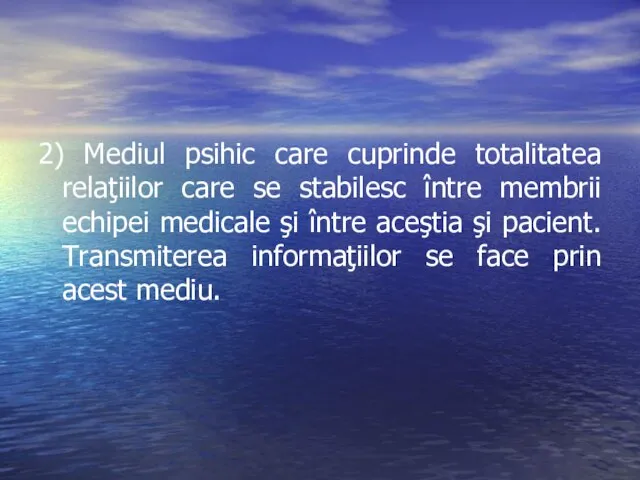 2) Mediul psihic care cuprinde totalitatea relaţiilor care se stabilesc între membrii echipei medicale şi între aceştia şi pacient. Transmiterea informaţiilor se face prin acest mediu.